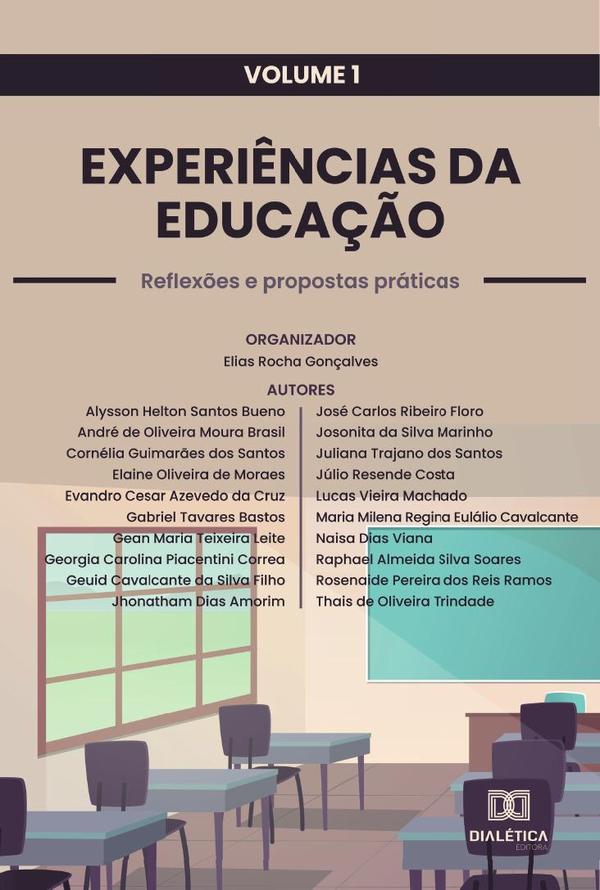 VOLUME 1

EXPERIÊNCIAS DA EDUCAÇÃO

Reflexões e propostas práticas

ORGANIZADOR
Elias Rocha Gonçalves

AUTORES
Alysson Helton Santos Bueno
André de Oliveira Moura Brasil
Cornélia Guimarães dos Santos
Elaine Oliveira de Moraes
Evandro Cesar Azevedo da Cruz
Gabriel Tavares Bastos
Gean Maria Teixeira Leite
Georgia Carolina Piacentini Correa
Geuid Cavalcante da Silva Filho
Jhonatham Dias Amorim

José Carlos Ribeiro Floro
Josonita da Silva Marinho
Juliana Trajano dos Santos
Júlio Resende Costa
Lucas Vieira Machado
Maria Milena Regina Eulálio Cavalcante
Naisa Dias Viana
Raphael Almeida Silva Soares
Rosenaide Pereira dos Reis Ramos
Thais de Oliveira Trindade

DIALÉTICA
EDITORA